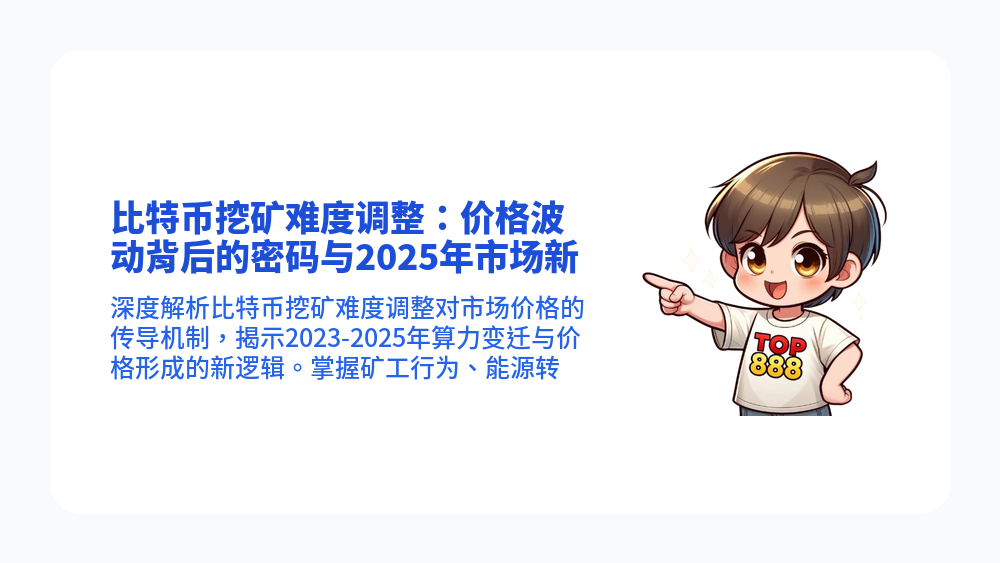 比特币挖矿难度调整：价格波动背后的密码与2025年市场新

深度解析比特币挖矿难度调整对市场价格的传导机制，揭示2023-2025年算力变迁与价格形成的新逻辑。掌握矿工行为、能源转

TOP
888